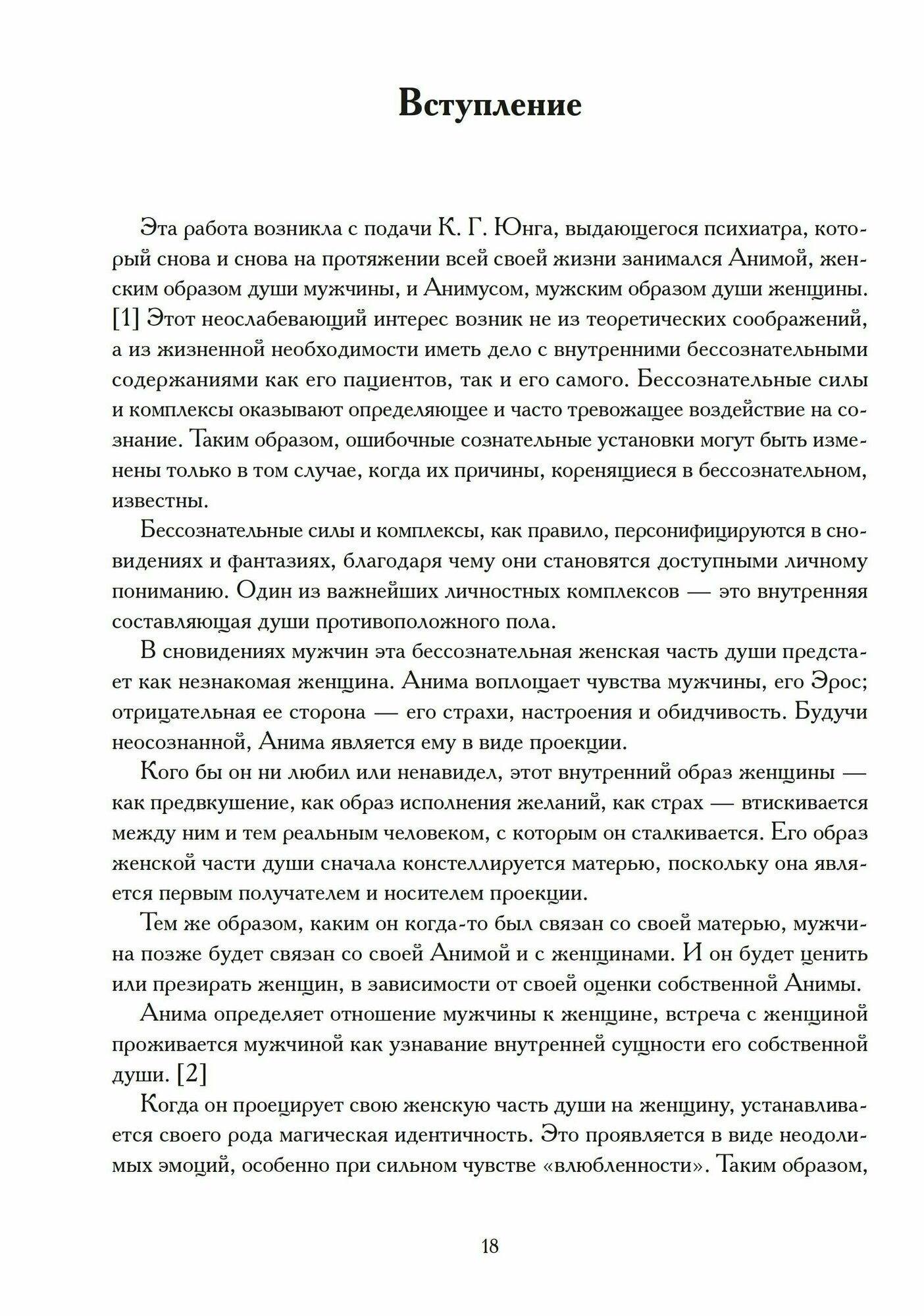 Вступление

Эта работа возникла с подачи К. Г. Юнга, выдающегося психиатра, который снова и снова на протяжении всей своей жизни занимался Анимой, женским образом души мужчины, и Анимусом, мужским образом души женщины. [1] Этот неослабевающий интерес возник не из теоретических соображений, а из жизненной необходимости иметь дело с внутренними бессознательными содержаниями как его пациентов, так и его самого. Бессознательные силы и комплексы оказывают определяющее и часто тревожащее воздействие на сознание. Таким образом, ошибочные сознательные установки могут быть изменены только в том случае, когда их причины, коренящиеся в бессознательном, известны.

Бессознательные силы и комплексы, как правило, персонифицируются в сновидениях и фантазиях, благодаря чему они становятся доступными личному пониманию. Один из важнейших личностных комплексов — это внутренняя составляющая души противоположного пола.

В сновидениях мужчин эта бессознательная женская часть души предстает как незнакомая женщина. Анима воплощает чувства мужчины, его Эрос; отрицательная ее сторона — его страхи, настроения и обидчивость. Будучи неосознанной, Анима является ему в виде проекции.

Кого бы он ни любил или ненавидел, этот внутренний образ женщины — как предвкушение, как образ исполнения желаний, как страх — втискивается между ним и тем реальным человеком, с которым он сталкивается. Его образ женской части души сначала констеллируется матерью, поскольку она является первым получателем и носителем проекции.

Тем же образом, каким он когда-то был связан со своей матерью, мужчина позже будет связан со своей Анимой и с женщинами. И он будет ценить или презирать женщин, в зависимости от своей оценки собственной Анимы.

Анима определяет отношение мужчины к женщине, встреча с женщиной проживается мужчиной как узнавание внутренней сущности его собственной души. [2]

Когда он проецирует свою женскую часть души на женщину, устанавливается своего рода магическая идентичность. Это проявляется в виде неодолимых эмоций, особенно при сильном чувстве «влюбленности». Таким образом,

18